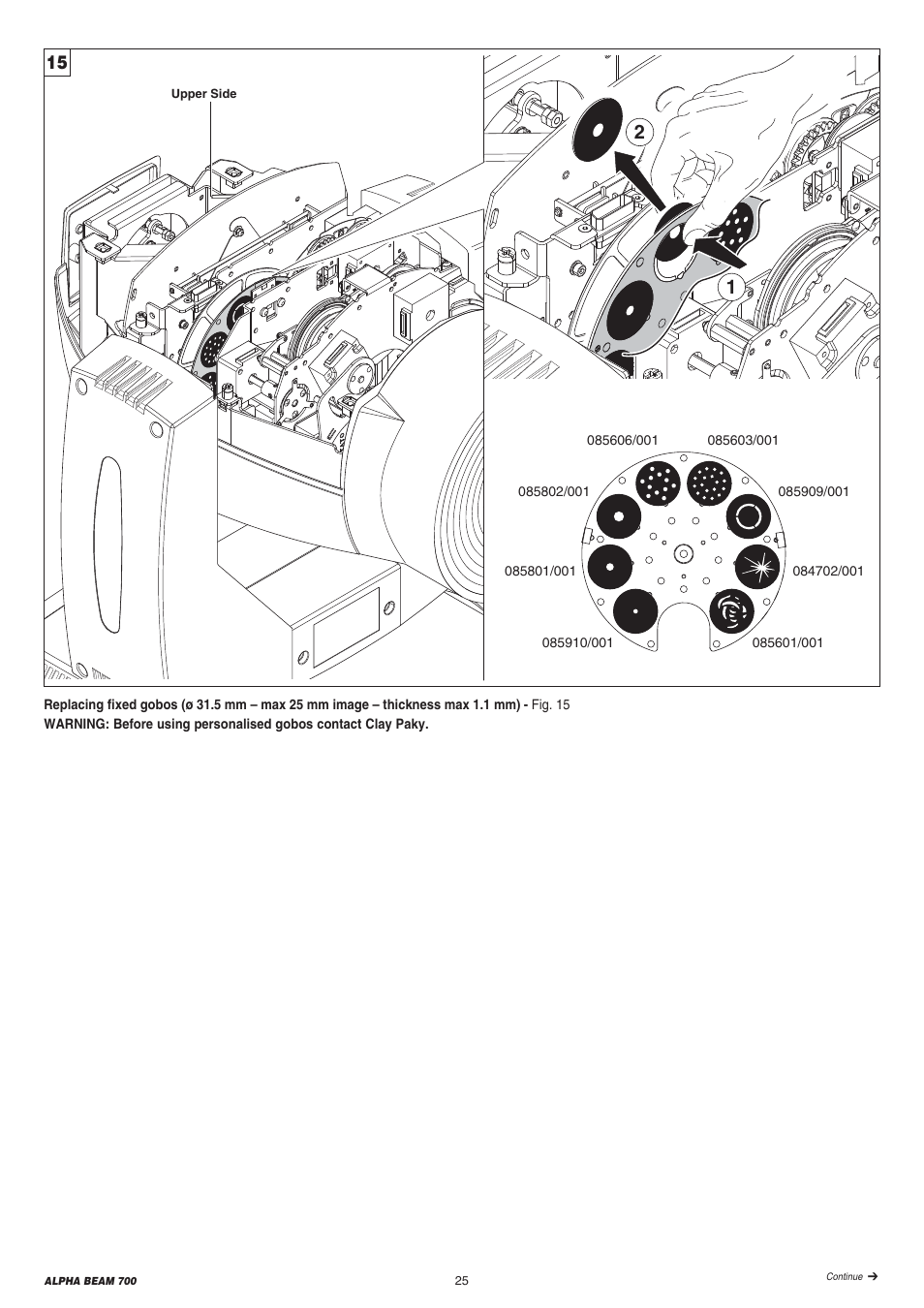 15

Upper Side

2

1

085606/001

085603/001

085802/001

085909/001

085801/001

084702/001

085910/001

085601/001

Replacing fixed gobos (ø 31.5 mm – max 25 mm image – thickness max 1.1 mm) - Fig. 15
WARNING: Before using personalised gobos contact Clay Paky.

ALPHA BEAM 700

25

Continue ➔